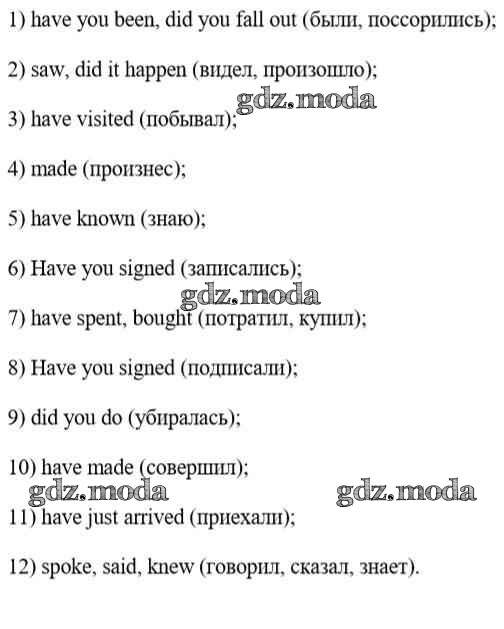 1) have you been, did you fall out (были, поссорились);

2) saw, did it happen (видел, произошло);

gdz.moda

3) have visited (побывал);

4) made (произнес);

5) have known (знаю);

6) Have you signed (записались);

gdz.moda

7) have spent, bought (потратил, купил);

8) Have you signed (подписали);

9) did you do (убиралась);

10) have made (совершил);

gdz.moda gdz.moda

11) have just arrived (приехали);

12) spoke, said, knew (говорил, сказал, знает).